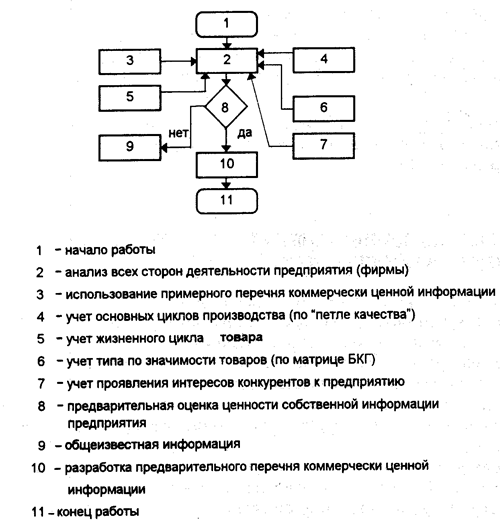 1

3

2

4

5

8

6

нет

да

9

7

10

11

1 – начало работы

2 – анализ всех сторон деятельности предприятия (фирмы)

3 – использование примерного перечня коммерчески ценной информации

4 – учет основных циклов производства (по "петле качества")

5 – учет жизненного цикла товара

6 – учет типа по значимости товаров (по матрице БКГ)

7 – учет проявления интересов конкурентов к предприятию

8 – предварительная оценка ценности собственной информации предприятия

9 – общеизвестная информация

10 – разработка предварительного перечня коммерчески ценной информации

11 – конец работы